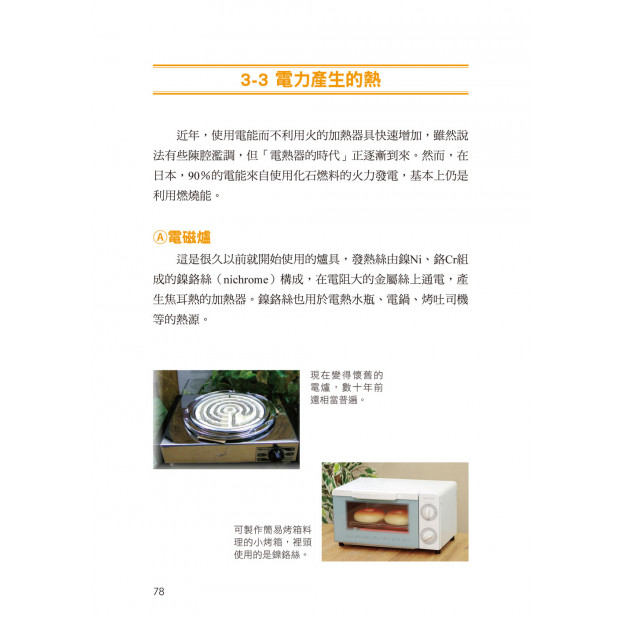 3-3 電力產生的熱

近年，使用電能而不利用火的加熱器具快速增加，雖然說法有些陳腔濫調，但「電熱器的時代」正逐漸到來。然而，在日本，90%的電能來自使用化石燃料的火力發電，基本上仍是利用燃燒能。

Ⓐ電磁爐

這是很久以前就開始使用的爐具，發熱絲由鎳Ni、鉻Cr組成的鎳鉻絲（nichrome）構成，在電阻大的金屬絲上通電，產生焦耳熱的加熱器。鎳鉻絲也用於電熱水瓶、電鍋、烤吐司機等的熱源。

現在變得懷舊的電爐，數十年前還相當普遍。

可製作簡易烤箱料理的小烤箱，裡頭使用的是鎳鉻絲。

78